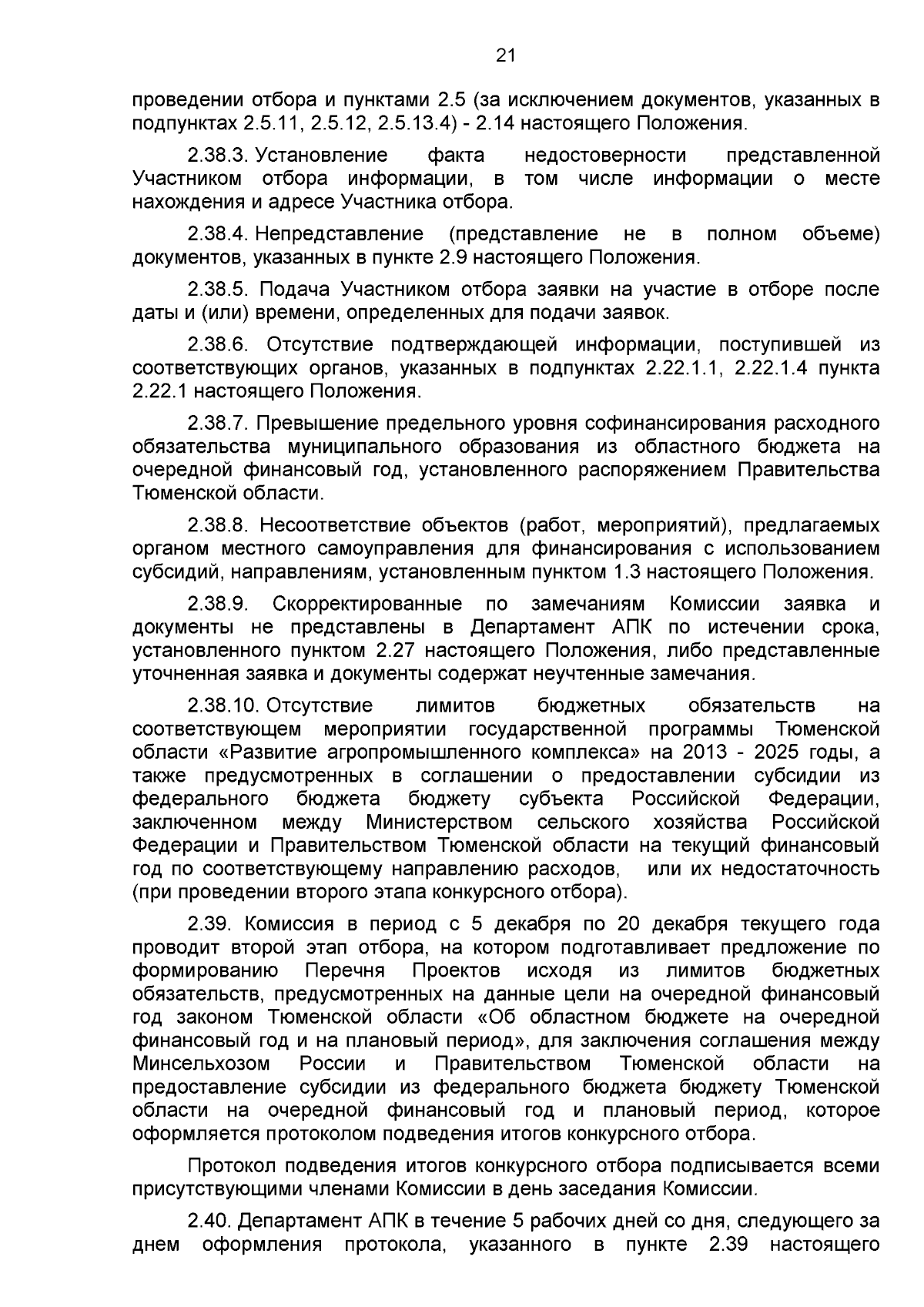 21

проведении отбора и пунктами 2.5 (за исключением документов, указанных в подпунктах 2.5.11, 2.5.12, 2.5.13.4) - 2.14 настоящего Положения.

2.38.3. Установление факта недостоверности представленной Участником отбора информации, в том числе информации о месте нахождения и адресе Участника отбора.

2.38.4. Непредставление (представление не в полном объеме) документов, указанных в пункте 2.9 настоящего Положения.

2.38.5. Подача Участником отбора заявки на участие в отборе после даты и (или) времени, определенных для подачи заявок.

2.38.6. Отсутствие подтверждающей информации, поступившей из соответствующих органов, указанных в подпунктах 2.22.1.1, 2.22.1.4 пункта 2.22.1 настоящего Положения.

2.38.7. Превышение предельного уровня софинансирования расходного обязательства муниципального образования из областного бюджета на очередной финансовый год, установленного распоряжением Правительства Тюменской области.

2.38.8. Несоответствие объектов (работ, мероприятий), предлагаемых органом местного самоуправления для финансирования с использованием субсидий, направлениям, установленным пунктом 1.3 настоящего Положения.

2.38.9. Скорректированные по замечаниям Комиссии заявка и документы не представлены в Департамент АПК по истечении срока, установленного пунктом 2.27 настоящего Положения, либо представленные уточненная заявка и документы содержат неучтенные замечания.

2.38.10. Отсутствие лимитов бюджетных обязательств на соответствующем мероприятии государственной программы Тюменской области «Развитие агропромышленного комплекса» на 2013 - 2025 годы, а также предусмотренных в соглашении о предоставлении субсидии из федерального бюджета бюджету субъекта Российской Федерации, заключенном между Министерством сельского хозяйства Российской Федерации и Правительством Тюменской области на текущий финансовый год по соответствующему направлению расходов, или их недостаточность (при проведении второго этапа конкурсного отбора).

2.39. Комиссия в период с 5 декабря по 20 декабря текущего года проводит второй этап отбора, на котором подготавливает предложение по формированию Перечня Проектов исходя из лимитов бюджетных обязательств, предусмотренных на данные цели на очередной финансовый год законом Тюменской области «Об областном бюджете на очередной финансовый год и на плановый период», для заключения соглашения между Минсельхозом России и Правительством Тюменской области на предоставление субсидии из федерального бюджета бюджету Тюменской области на очередной финансовый год и плановый период, которое оформляется протоколом подведения итогов конкурсного отбора.

Протокол подведения итогов конкурсного отбора подписывается всеми присутствующими членами Комиссии в день заседания Комиссии.

2.40. Департамент АПК в течение 5 рабочих дней со дня, следующего за днем оформления протокола, указанного в пункте 2.39 настоящего